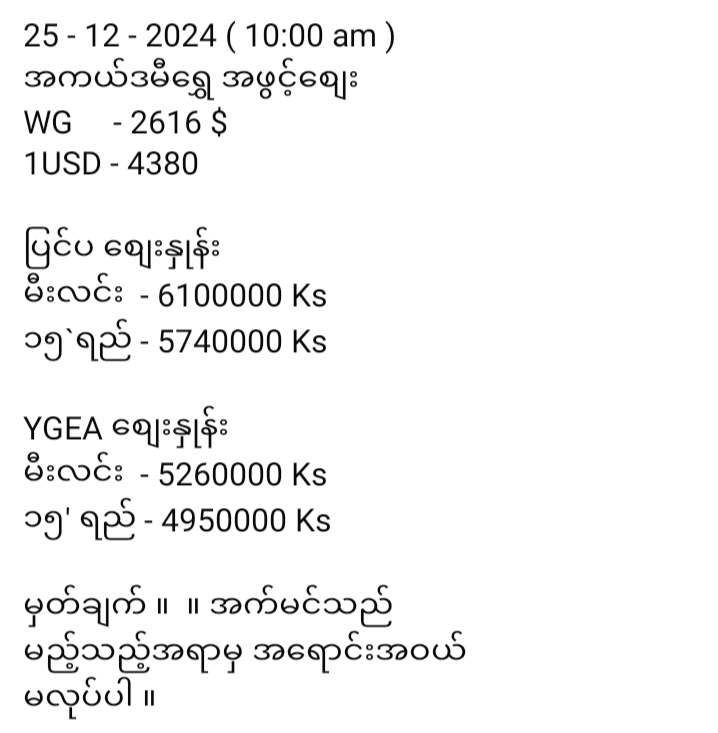 25 - 12 - 2024 ( 10:00 am )
အကယ်ဒမီရွှေ အဖွင့်ဈေး
WG - 2616 $
1USD - 4380

ပြင်ပ ဈေးနှုန်း
မီးလင်း - 6100000 Ks
၁၅`ရည် - 5740000 Ks

YGEA ဈေးနှုန်း
မီးလင်း - 5260000 Ks
၁၅' ရည် - 4950000 Ks

မှတ်ချက် ။ ။ အက်မင်သည်
မည့်သည့်အရာမှ အရောင်းအဝယ်
မလုပ်ပါ ။